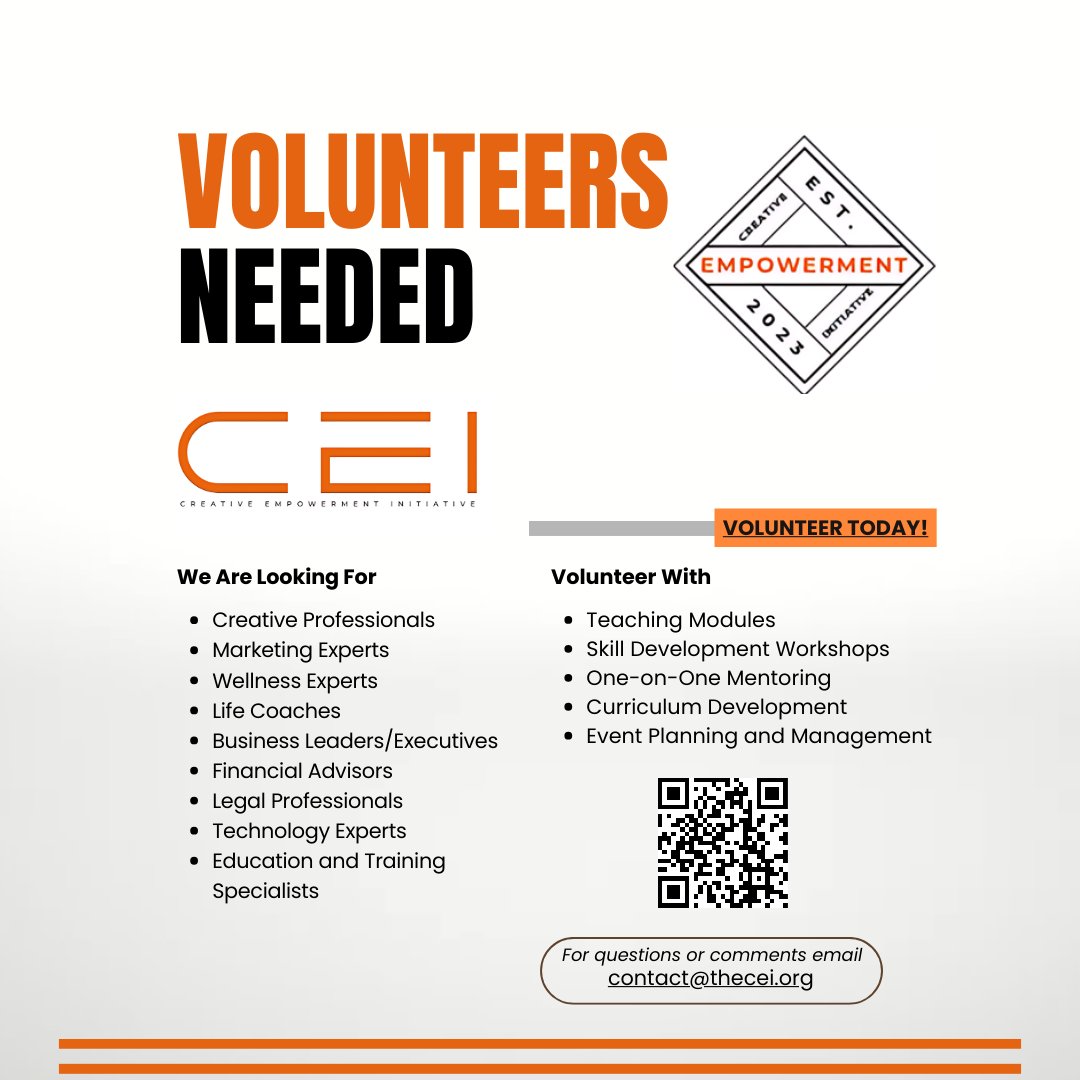 VOLUNTEERS NEEDED

CREATIVE
EST.
EMPOWERMENT
2023
INITIATIVE

CEI
CREATIVE EMPOWERMENT INITIATIVE

VOLUNTEER TODAY!

We Are Looking For

- Creative Professionals
- Marketing Experts
- Wellness Experts
- Life Coaches
- Business Leaders/Executives
- Financial Advisors
- Legal Professionals
- Technology Experts
- Education and Training Specialists

Volunteer With

- Teaching Modules
- Skill Development Workshops
- One-on-One Mentoring
- Curriculum Development
- Event Planning and Management

For questions or comments email
contact@thecei.org